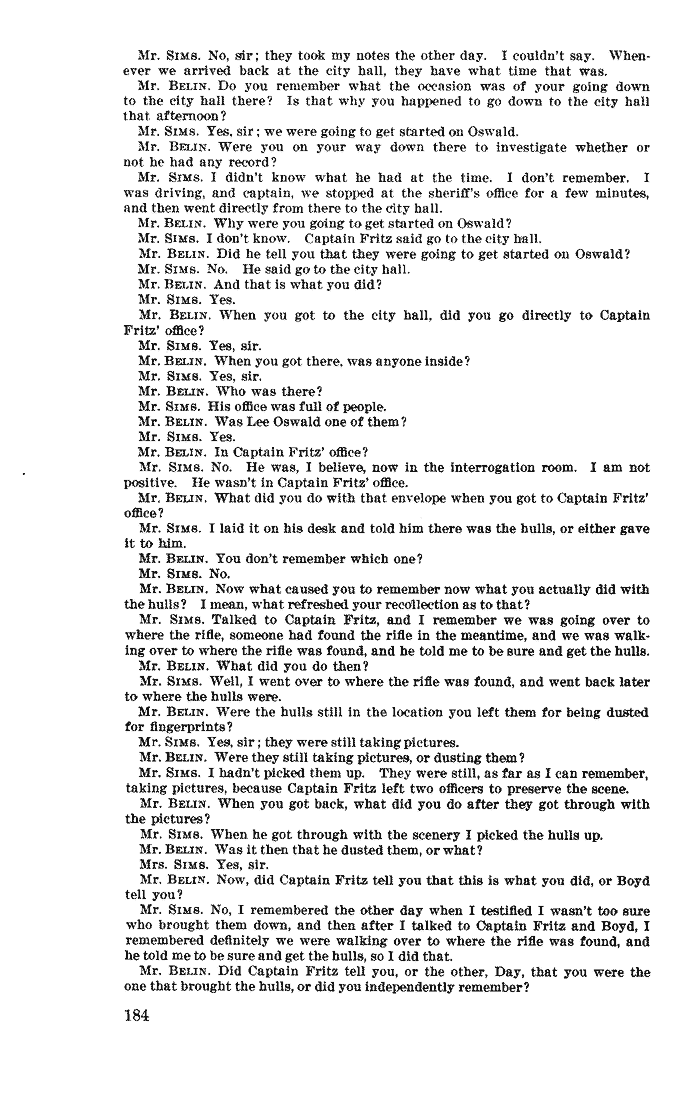 Mr. SIMS. No, sir; they took my notes the other day. I couldn't say. Whenever we arrived back at the city hall, they have what time that was.

Mr. BELIN. Do you remember what the occasion was of your going down to the city hall there? Is that why you happened to go down to the city hall that afternoon?

Mr. SIMS. Yes, sir; we were going to get started on Oswald.

Mr. BELIN. Were you on your way down there to investigate whether or not he had any record?

Mr. SIMS. I didn't know what he had at the time. I don't remember. I was driving, and captain, we stopped at the sheriff's office for a few minutes, and then went directly from there to the city hall.

Mr. BELIN. Why were you going to get started on Oswald?

Mr. SIMS. I don't know. Captain Fritz said go to the city hall.

Mr. BELIN. Did he tell you that they were going to get started on Oswald?

Mr. SIMS. No. He said go to the city hall.

Mr. BELIN. And that is what you did?

Mr. SIMS. Yes.

Mr. BELIN. When you got to the city hall, did you go directly to Captain Fritz' office?

Mr. SIMS. Yes, sir.

Mr. BELIN. When you got there, was anyone inside?

Mr. SIMS. Yes, sir.

Mr. BELIN. Who was there?

Mr. SIMS. His office was full of people.

Mr. BELIN. Was Lee Oswald one of them?

Mr. SIMS. Yes.

Mr. BELIN. In Captain Fritz' office?

Mr. SIMS. No. He was, I believe, now in the interrogation room. I am not positive. He wasn't in Captain Fritz' office.

Mr. BELIN. What did you do with that envelope when you got to Captain Fritz' office?

Mr. SIMS. I laid it on his desk and told him there was the hulls, or either gave it to him.

Mr. BELIN. You don't remember which one?

Mr. SIMS. No.

Mr. BELIN. Now what caused you to remember now what you actually did with the hulls? I mean, what refreshed your recollection as to that?

Mr. SIMS. Talked to Captain Fritz, and I remember we was going over to where the rifle, someone had found the rifle in the meantime, and we was walking over to where the rifle was found, and he told me to be sure and get the hulls.

Mr. BELIN. What did you do then?

Mr. SIMS. Well, I went over to where the rifle was found, and went back later to where the hulls were.

Mr. BELIN. Were the hulls still in the location you left them for being dusted for fingerprints?

Mr. SIMS. Yes, sir; they were still taking pictures.

Mr. BELIN. Were they still taking pictures, or dusting them?

Mr. SIMS. I hadn't picked them up. They were still, as far as I can remember, taking pictures, because Captain Fritz left two officers to preserve the scene.

Mr. BELIN. When you got back, what did you do after they got through with the pictures?

Mr. SIMS. When he got through with the scenery I picked the hulls up.

Mr. BELIN. Was it then that he dusted them, or what?

Mrs. SIMS. Yes, sir.

Mr. BELIN. Now, did Captain Fritz tell you that this is what you did, or Boyd tell you?

Mr. SIMS. No, I remembered the other day when I testified I wasn't too sure who brought them down, and then after I talked to Captain Fritz and Boyd, I remembered definitely we were walking over to where the rifle was found, and he told me to be sure and get the hulls, so I did that.

Mr. BELIN. Did Captain Fritz tell you, or the other, Day, that you were the one that brought the hulls, or did you independently remember?

184